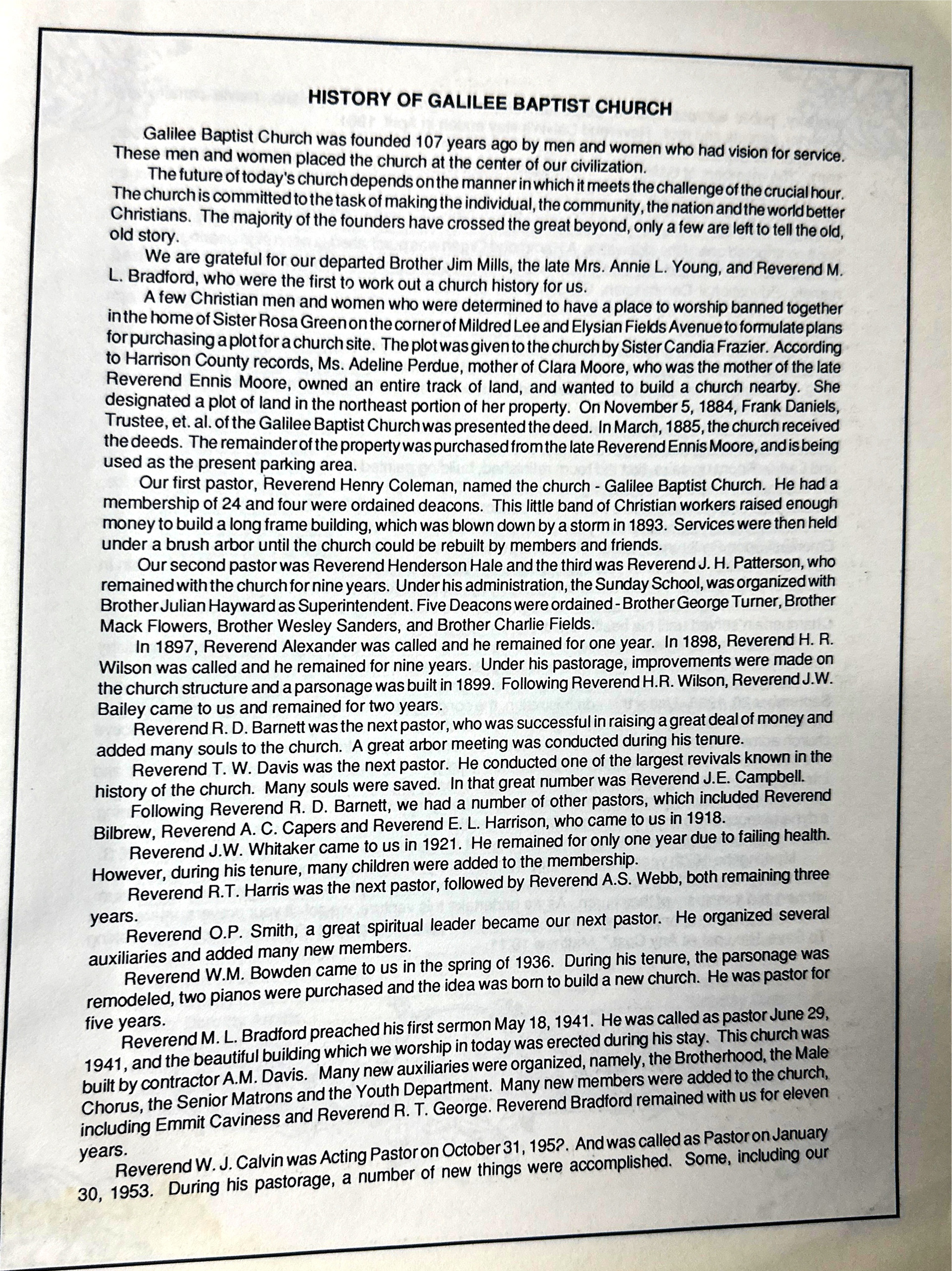 HISTORY OF GALILEE BAPTIST CHURCH

Galilee Baptist Church was founded 107 years ago by men and women who had vision for service. These men and women placed the church at the center of our civilization.

The future of today's church depends on the manner in which it meets the challenge of the crucial hour. The church is committed to the task of making the individual, the community, the nation and the world better Christians. The majority of the founders have crossed the great beyond, only a few are left to tell the old, old story.

We are grateful for our departed Brother Jim Mills, the late Mrs. Annie L. Young, and Reverend M. L. Bradford, who were the first to work out a church history for us.

A few Christian men and women who were determined to have a place to worship banned together in the home of Sister Rosa Green on the corner of Mildred Lee and Elysian Fields Avenue to formulate plans for purchasing a plot for a church site. The plot was given to the church by Sister Candia Frazier. According to Harrison County records, Ms. Adeline Perdue, mother of Clara Moore, who was the mother of the late Reverend Ennis Moore, owned an entire track of land, and wanted to build a church nearby. She designated a plot of land in the northeast portion of her property. On November 5, 1884, Frank Daniels, Trustee, et. al. of the Galilee Baptist Church was presented the deed. In March, 1885, the church received the deeds. The remainder of the property was purchased from the late Reverend Ennis Moore, and is being used as the present parking area.

Our first pastor, Reverend Henry Coleman, named the church - Galilee Baptist Church. He had a membership of 24 and four were ordained deacons. This little band of Christian workers raised enough money to build a long frame building, which was blown down by a storm in 1893. Services were then held under a brush arbor until the church could be rebuilt by members and friends.

Our second pastor was Reverend Henderson Hale and the third was Reverend J. H. Patterson, who remained with the church for nine years. Under his administration, the Sunday School, was organized with Brother Julian Hayward as Superintendent. Five Deacons were ordained - Brother George Turner, Brother Mack Flowers, Brother Wesley Sanders, and Brother Charlie Fields.

In 1897, Reverend Alexander was called and he remained for one year. In 1898, Reverend H. R. Wilson was called and he remained for nine years. Under his pastorage, improvements were made on the church structure and a parsonage was built in 1899. Following Reverend H.R. Wilson, Reverend J.W. Bailey came to us and remained for two years.

Reverend R. D. Barnett was the next pastor, who was successful in raising a great deal of money and added many souls to the church. A great arbor meeting was conducted during his tenure.

Reverend T. W. Davis was the next pastor. He conducted one of the largest revivals known in the history of the church. Many souls were saved. In that great number was Reverend J.E. Campbell.

Following Reverend R. D. Barnett, we had a number of other pastors, which included Reverend Bilbrew, Reverend A. C. Capers and Reverend E. L. Harrison, who came to us in 1918.

Reverend J.W. Whitaker came to us in 1921. He remained for only one year due to failing health. However, during his tenure, many children were added to the membership.

Reverend R.T. Harris was the next pastor, followed by Reverend A.S. Webb, both remaining three years.

Reverend O.P. Smith, a great spiritual leader became our next pastor. He organized several auxiliaries and added many new members.

Reverend W.M. Bowden came to us in the spring of 1936. During his tenure, the parsonage was remodeled, two pianos were purchased and the idea was born to build a new church. He was pastor for five years.

Reverend M. L. Bradford preached his first sermon May 18, 1941. He was called as pastor June 29, 1941, and the beautiful building which we worship in today was erected during his stay. This church was built by contractor A.M. Davis. Many new auxiliaries were organized, namely, the Brotherhood, the Male Chorus, the Senior Matrons and the Youth Department. Many new members were added to the church, including Emmit Caviness and Reverend R. T. George. Reverend Bradford remained with us for eleven years.

Reverend W. J. Calvin was Acting Pastor on October 31, 195?. And was called as Pastor on January 30, 1953. During his pastorage, a number of new things were accomplished. Some, including our